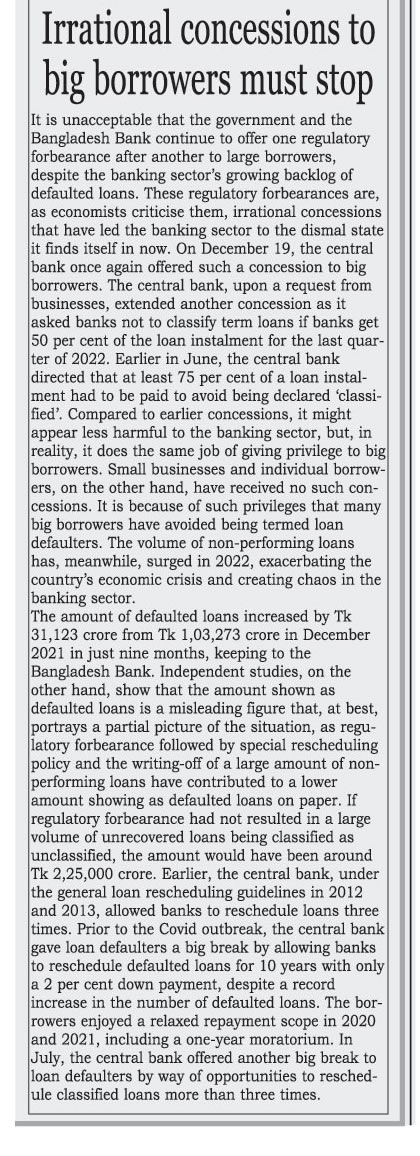 Irrational concessions to big borrowers must stop

It is unacceptable that the government and the Bangladesh Bank continue to offer one regulatory forbearance after another to large borrowers, despite the banking sector's growing backlog of defaulted loans. These regulatory forbearances are, as economists criticise them, irrational concessions that have led the banking sector to the dismal state it finds itself in now. On December 19, the central bank once again offered such a concession to big borrowers. The central bank, upon a request from businesses, extended another concession as it asked banks not to classify term loans if banks get 50 per cent of the loan instalment for the last quarter of 2022. Earlier in June, the central bank directed that at least 75 per cent of a loan instalment had to be paid to avoid being declared 'classified'. Compared to earlier concessions, it might appear less harmful to the banking sector, but, in reality, it does the same job of giving privilege to big borrowers. Small businesses and individual borrowers, on the other hand, have received no such concessions. It is because of such privileges that many big borrowers have avoided being termed loan defaulters. The volume of non-performing loans has, meanwhile, surged in 2022, exacerbating the country's economic crisis and creating chaos in the banking sector.
The amount of defaulted loans increased by Tk 31,123 crore from Tk 1,03,273 crore in December 2021 in just nine months, keeping to the Bangladesh Bank. Independent studies, on the other hand, show that the amount shown as defaulted loans is a misleading figure that, at best, portrays a partial picture of the situation, as regulatory forbearance followed by special rescheduling policy and the writing-off of a large amount of non-performing loans have contributed to a lower amount showing as defaulted loans on paper. If regulatory forbearance had not resulted in a large volume of unrecovered loans being classified as unclassified, the amount would have been around Tk 2,25,000 crore. Earlier, the central bank, under the general loan rescheduling guidelines in 2012 and 2013, allowed banks to reschedule loans three times. Prior to the Covid outbreak, the central bank gave loan defaulters a big break by allowing banks to reschedule defaulted loans for 10 years with only a 2 per cent down payment, despite a record increase in the number of defaulted loans. The borrowers enjoyed a relaxed repayment scope in 2020 and 2021, including a one-year moratorium. In July, the central bank offered another big break to loan defaulters by way of opportunities to reschedule classified loans more than three times.